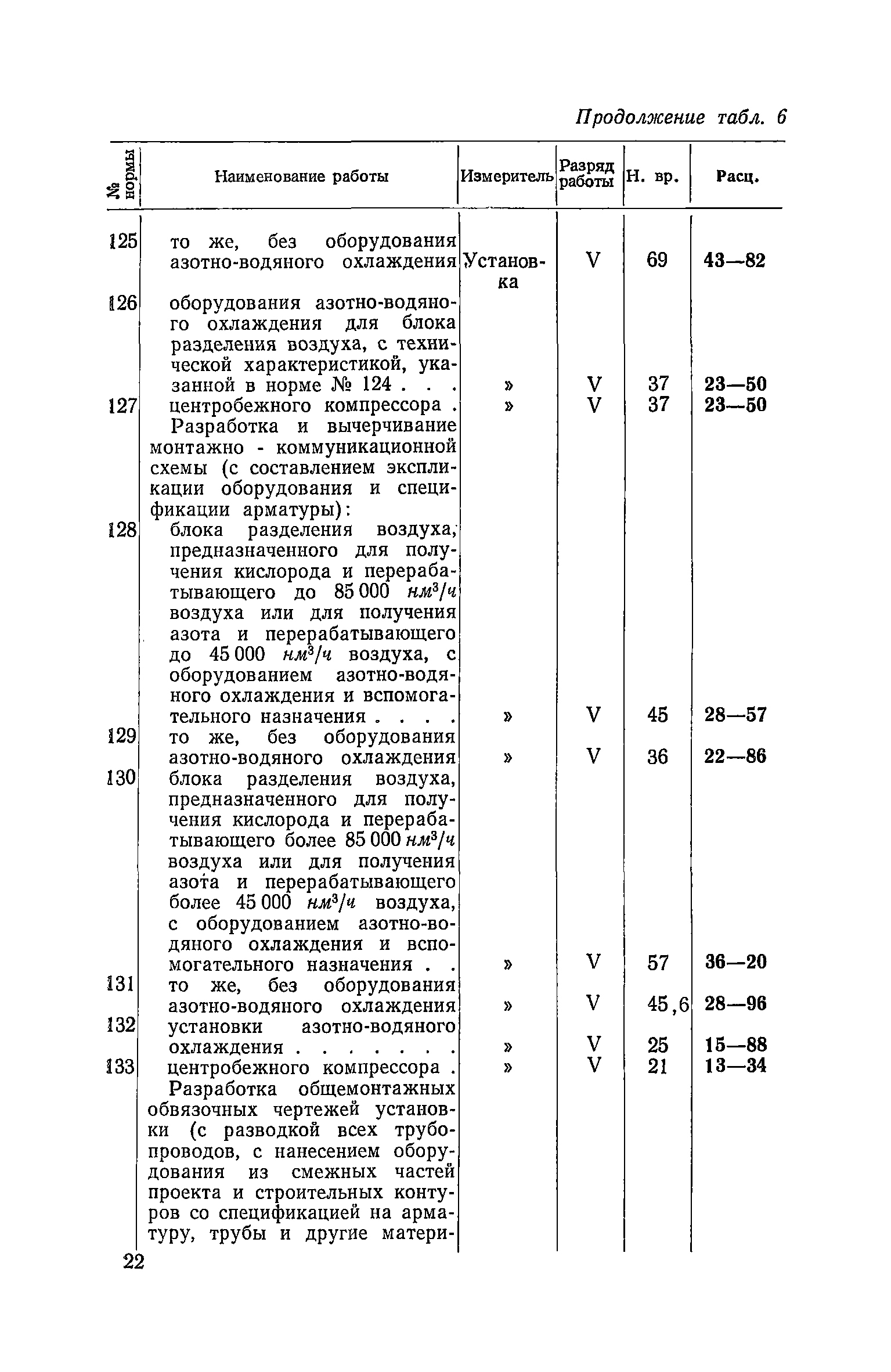 Продолжение табл. 6

| № нормы | Наименование работы | Измеритель | Разряд работы | Н. вр. | Расц. |
|---|---|---|---|---|---|
| 125 | то же, без оборудования азотно-водяного охлаждения | Установка | V | 69 | 43—82 |
| 126 | оборудования азотно-водяного охлаждения для блока разделения воздуха, с технической характеристикой, указанной в норме № 124 . . . | » | V | 37 | 23—50 |
| 127 | центробежного компрессора . | » | V | 37 | 23—50 |
| | Разработка и вычерчивание монтажно - коммуникационной схемы (с составлением экспликации оборудования и спецификации арматуры): | | | | |
| 128 | блока разделения воздуха, предназначенного для получения кислорода и перерабатывающего до 85 000 $нм^3/ч$ воздуха или для получения азота и перерабатывающего до 45 000 $нм^3/ч$ воздуха, с оборудованием азотно-водяного охлаждения и вспомогательного назначения . . . . | » | V | 45 | 28—57 |
| 129 | то же, без оборудования азотно-водяного охлаждения | » | V | 36 | 22—86 |
| 130 | блока разделения воздуха, предназначенного для получения кислорода и перерабатывающего более 85 000 $нм^3/ч$ воздуха или для получения азота и перерабатывающего более 45 000 $нм^3/ч$ воздуха, с оборудованием азотно-водяного охлаждения и вспомогательного назначения . . | » | V | 57 | 36—20 |
| 131 | то же, без оборудования азотно-водяного охлаждения | » | V | 45,6 | 28—96 |
| 132 | установки азотно-водяного охлаждения . . . . . . . | » | V | 25 | 15—88 |
| 133 | центробежного компрессора . | » | V | 21 | 13—34 |
| | Разработка общемонтажных обвязочных чертежей установки (с разводкой всех трубопроводов, с нанесением оборудования из смежных частей проекта и строительных контуров со спецификацией на арматуру, трубы и другие матери- | | | | |

22